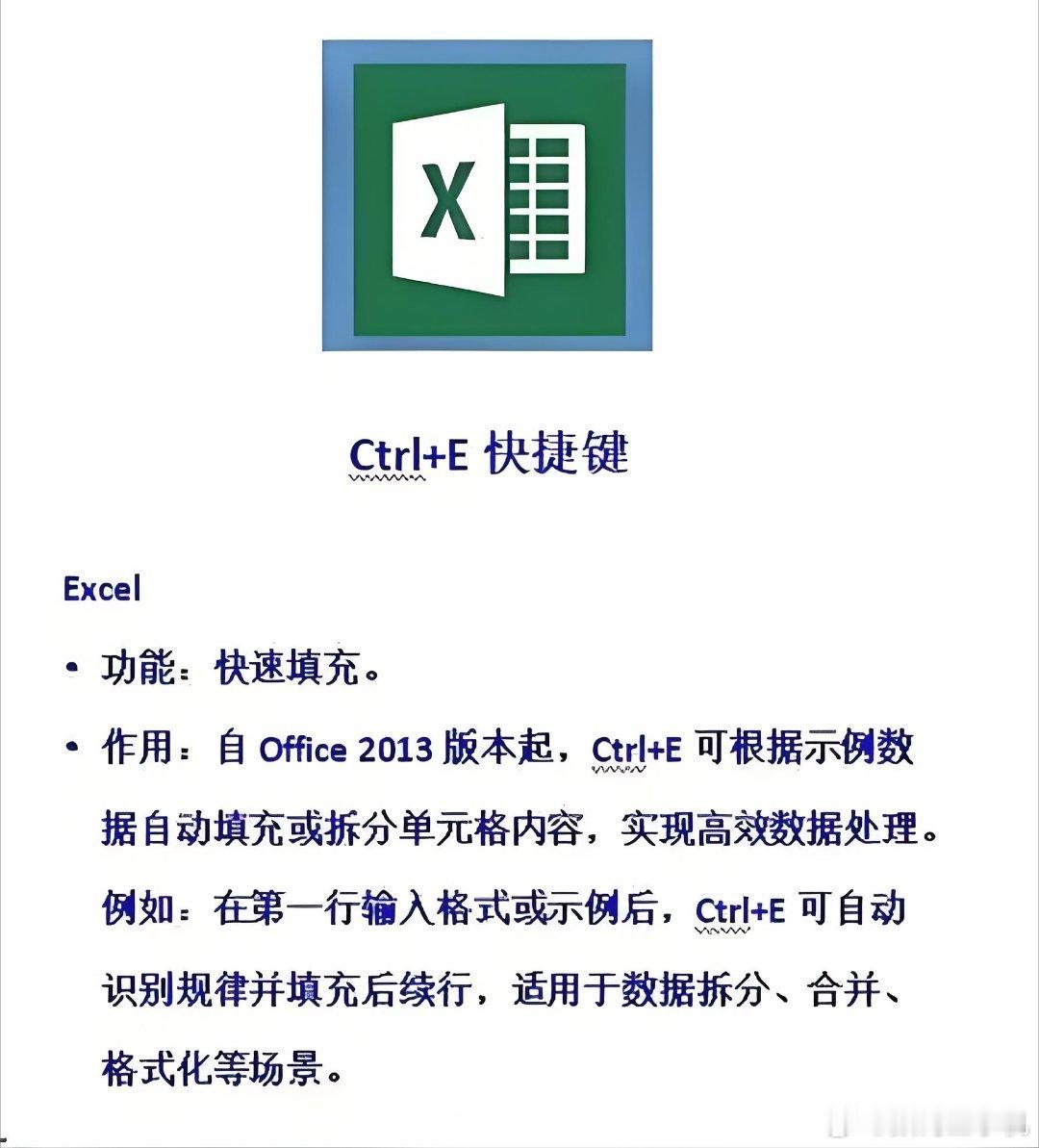 X

Ctrl+E 快捷键

Excel

• 功能：快速填充。

• 作用：自 Office 2013 版本起，Ctrl+E 可根据示例数据自动填充或拆分单元格内容，实现高效数据处理。例如：在第一行输入格式或示例后，Ctrl+E 可自动识别规律并填充后续行，适用于数据拆分、合并、格式化等场景。